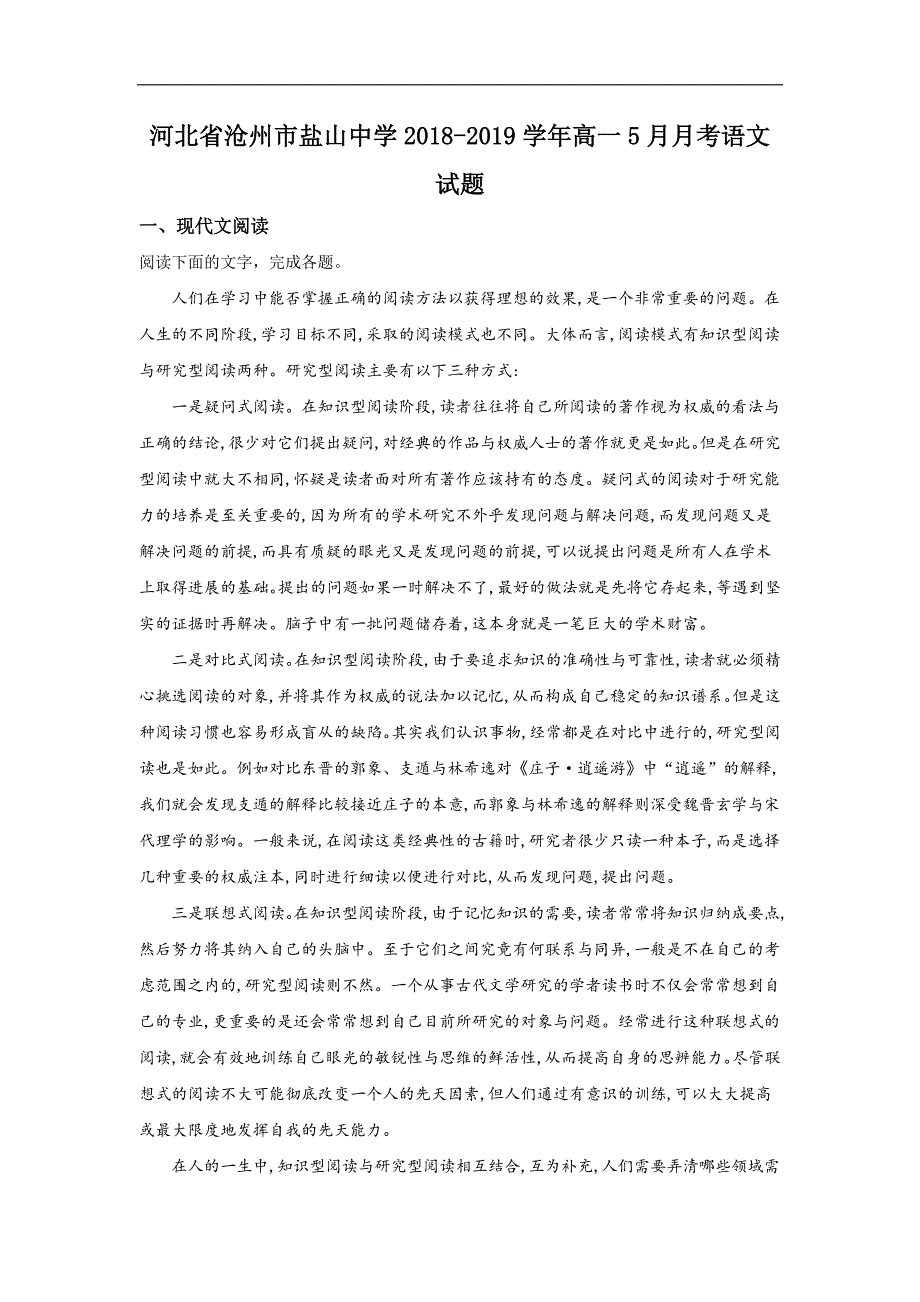 河北省沧州市盐山中学 2018-2019 学年高一 5 月月考语文试题

一、现代文阅读

阅读下面的文字，完成各题。

人们在学习中能否掌握正确的阅读方法以获得理想的效果，是一个非常重要的问题。在人生的不同阶段，学习目标不同，采取的阅读模式也不同。大体而言，阅读模式有知识型阅读与研究型阅读两种。研究型阅读主要有以下三种方式：

一是疑问式阅读。在知识型阅读阶段，读者往往将自己所阅读的著作视为权威的看法与正确的结论，很少对它们提出疑问，对经典的作品与权威人士的著作就更是如此。但是在研究型阅读中就大不相同，怀疑是读者面对所有著作应该持有的态度。疑问式的阅读对于研究能力的培养是至关重要的，因为所有的学术研究不外乎发现问题与解决问题，而发现问题又是解决问题的前提，而具有质疑的眼光又是发现问题的前提，可以说提出问题是所有人在学术上取得进展的基础。提出的问题如果一时解决不了，最好的做法就是先将它存起来，等遇到坚实的证据时再解决。脑子中有一批问题储存着，这本身就是一笔巨大的学术财富。

二是对比式阅读。在知识型阅读阶段，由于要追求知识的准确性与可靠性，读者就必须精心挑选阅读的对象，并将其作为权威的说法加以记忆，从而构成自己稳定的知识谱系。但是这种阅读习惯也容易形成盲从的缺陷。其实我们认识事物，经常都是在对比中进行的，研究型阅读也是如此。例如对比东晋的郭象、支遁与林希逸对《庄子·逍遥游》中“逍遥”的解释，我们就会发现支遁的解释比较接近庄子的本意，而郭象与林希逸的解释则深受魏晋玄学与宋代理学的影响。一般来说，在阅读这类经典性的古籍时，研究者很少只读一种本子，而是选择几种重要的权威注本，同时进行细读以便进行对比，从而发现问题，提出问题。

三是联想式阅读。在知识型阅读阶段，由于记忆知识的需要，读者常常将知识归纳成要点，然后努力将其纳入自己的头脑中。至于它们之间究竟有何联系与同异，一般是不在自己的考虑范围之内的，研究型阅读则不然。一个从事古代文学研究的学者读书时不仅会常常想到自己的专业，更重要的是还会常常想到自己目前所研究的对象与问题。经常进行这种联想式的阅读，就会有效地训练自己眼光的敏锐性与思维的鲜活性，从而提高自身的思辨能力。尽管联想式的阅读不大可能彻底改变一个人的先天因素，但人们通过有意识的训练，可以大大提高或最大限度地发挥自我的先天能力。

在人的一生中，知识型阅读与研究型阅读相互结合，互为补充，人们需要弄清哪些领域需